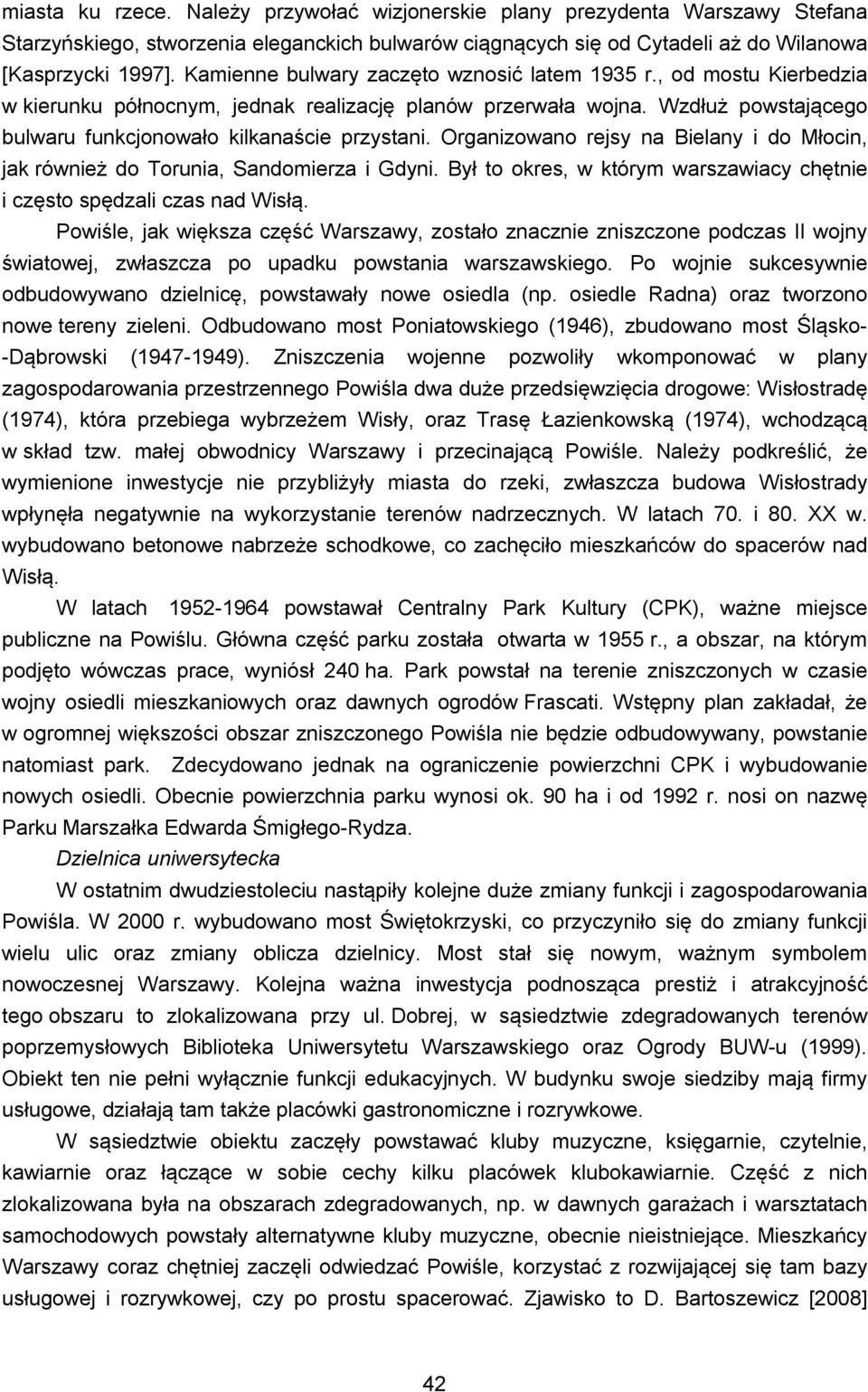 miasta ku rzece. Należy przywołać wizjonerskie plany prezydenta Warszawy Stefana Starzyńskiego, stworzenia eleganckich bulwarów ciągnących się od Cytadeli aż do Wilanowa [Kasprzycki 1997]. Kamienne bulwary zaczęto wznosić latem 1935 r., od mostu Kierbedzia w kierunku północnym, jednak realizację planów przerwała wojna. Wzdłuż powstającego bulwaru funkcjonowało kilkanaście przystani. Organizowano rejsy na Bielany i do Młocin, jak również do Torunia, Sandomierza i Gdyni. Był to okres, w którym warszawiacy chętnie i często spędzali czas nad Wisłą.

Powiśle, jak większa część Warszawy, zostało znacznie zniszczone podczas II wojny światowej, zwłaszcza po upadku powstania warszawskiego. Po wojnie sukcesywnie odbudowywano dzielnicę, powstawały nowe osiedla (np. osiedle Radna) oraz tworzono nowe tereny zieleni. Odbudowano most Poniatowskiego (1946), zbudowano most Śląsko-Dąbrowski (1947-1949). Zniszczenia wojenne pozwoliły wkomponować w plany zagospodarowania przestrzennego Powiśla dwa duże przedsięwzięcia drogowe: Wisłostradę (1974), która przebiega wybrzeżem Wisły, oraz Trasę Łazienkowską (1974), wchodzącą w skład tzw. małej obwodnicy Warszawy i przecinającą Powiśle. Należy podkreślić, że wymienione inwestycje nie przybliżyły miasta do rzeki, zwłaszcza budowa Wisłostrady wpłynęła negatywnie na wykorzystanie terenów nadrzecznych. W latach 70. i 80. XX w. wybudowano betonowe nabrzeże schodkowe, co zachęciło mieszkańców do spacerów nad Wisłą.

W latach 1952-1964 powstawał Centralny Park Kultury (CPK), ważne miejsce publiczne na Powiślu. Główna część parku została otwarta w 1955 r., a obszar, na którym podjęto wówczas prace, wyniósł 240 ha. Park powstał na terenie zniszczonych w czasie wojny osiedli mieszkaniowych oraz dawnych ogrodów Frascati. Wstępny plan zakładał, że w ogromnej większości obszar zniszczonego Powiśla nie będzie odbudowywany, powstanie natomiast park. Zdecydowano jednak na ograniczenie powierzchni CPK i wybudowanie nowych osiedli. Obecnie powierzchnia parku wynosi ok. 90 ha i od 1992 r. nosi on nazwę Parku Marszałka Edwarda Śmigłego-Rydza.

Dzielnica uniwersytecka

W ostatnim dwudziestoleciu nastąpiły kolejne duże zmiany funkcji i zagospodarowania Powiśla. W 2000 r. wybudowano most Świętokrzyski, co przyczyniło się do zmiany funkcji wielu ulic oraz zmiany oblicza dzielnicy. Most stał się nowym, ważnym symbolem nowoczesnej Warszawy. Kolejna ważna inwestycja podnosząca prestiż i atrakcyjność tego obszaru to zlokalizowana przy ul. Dobrej, w sąsiedztwie zdegradowanych terenów poprzemysłowych Biblioteka Uniwersytetu Warszawskiego oraz Ogrody BUW-u (1999). Obiekt ten nie pełni wyłącznie funkcji edukacyjnych. W budynku swoje siedziby mają firmy usługowe, działają tam także placówki gastronomiczne i rozrywkowe.

W sąsiedztwie obiektu zaczęły powstawać kluby muzyczne, księgarnie, czytelnie, kawiarnie oraz łączące w sobie cechy kilku placówek klubokawiarnie. Część z nich zlokalizowana była na obszarach zdegradowanych, np. w dawnych garażach i warsztatach samochodowych powstały alternatywne kluby muzyczne, obecnie nieistniejące. Mieszkańcy Warszawy coraz chętniej zaczęli odwiedzać Powiśle, korzystać z rozwijającej się tam bazy usługowej i rozrywkowej, czy po prostu spacerować. Zjawisko to D. Bartoszewicz [2008]

42